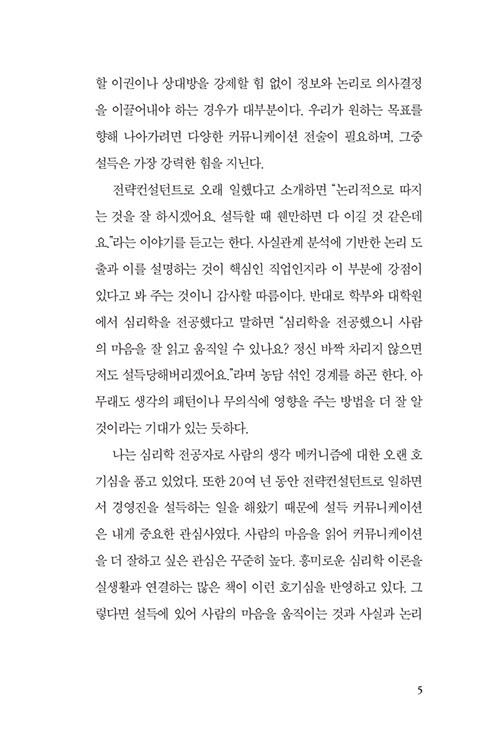 할 이권이나 상대방을 강제할 힘 없이 정보와 논리로 의사결정을 이끌어내야 하는 경우가 대부분이다. 우리가 원하는 목표를 향해 나아가려면 다양한 커뮤니케이션 전술이 필요하며, 그중 설득은 가장 강력한 힘을 지닌다.

전략컨설턴트로 오래 일했다고 소개하면 "논리적으로 따지는 것을 잘 하시겠어요. 설득할 때 웬만하면 다 이길 것 같은데요."라는 이야기를 듣고는 한다. 사실관계 분석에 기반한 논리 도출과 이를 설명하는 것이 핵심인 직업인지라 이 부분에 강점이 있다고 봐 주는 것이니 감사할 따름이다. 반대로 학부와 대학원에서 심리학을 전공했다고 말하면 "심리학을 전공했으니 사람의 마음을 잘 읽고 움직일 수 있나요? 정신 바짝 차리지 않으면 저도 설득당해버리겠어요."라며 농담 섞인 경계를 하곤 한다. 아무래도 생각의 패턴이나 무의식에 영향을 주는 방법을 더 잘 알 것이라는 기대가 있는 듯하다.

나는 심리학 전공자로 사람의 생각 메커니즘에 대한 오랜 호기심을 품고 있었다. 또한 20여 년 동안 전략컨설턴트로 일하면서 경영진을 설득하는 일을 해왔기 때문에 설득 커뮤니케이션은 내게 중요한 관심사였다. 사람의 마음을 읽어 커뮤니케이션을 더 잘하고 싶은 관심은 꾸준히 높다. 흥미로운 심리학 이론을 실생활과 연결하는 많은 책이 이런 호기심을 반영하고 있다. 그렇다면 설득에 있어 사람의 마음을 움직이는 것과 사실과 논리

5